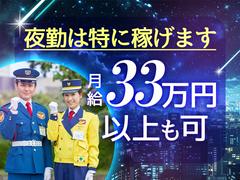 夜勤は特に稼げます

月給33万円以上も可